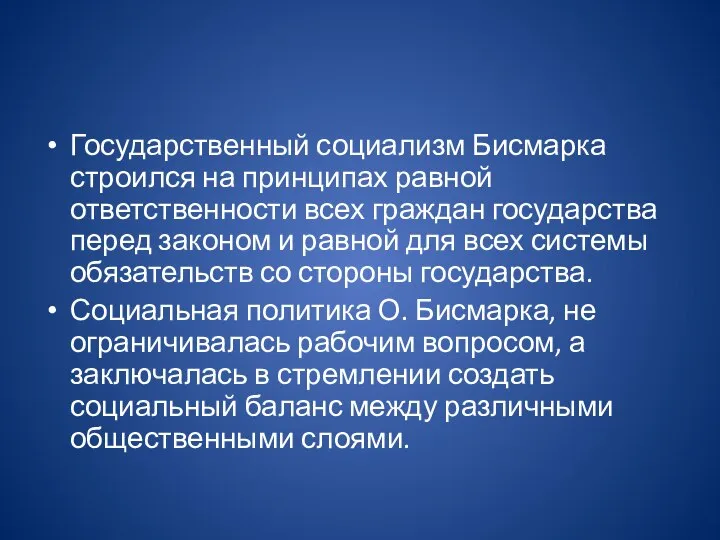 • Государственный социализм Бисмарка строился на принципах равной ответственности всех граждан государства перед законом и равной для всех системы обязательств со стороны государства.
• Социальная политика О. Бисмарка, не ограничивалась рабочим вопросом, а заключалась в стремлении создать социальный баланс между различными общественными слоями.